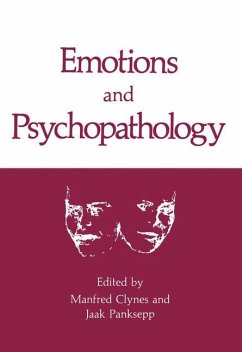 Emotions
and
Psychopathology

Edited by
Manfred Clynes and
Jaak Panksepp